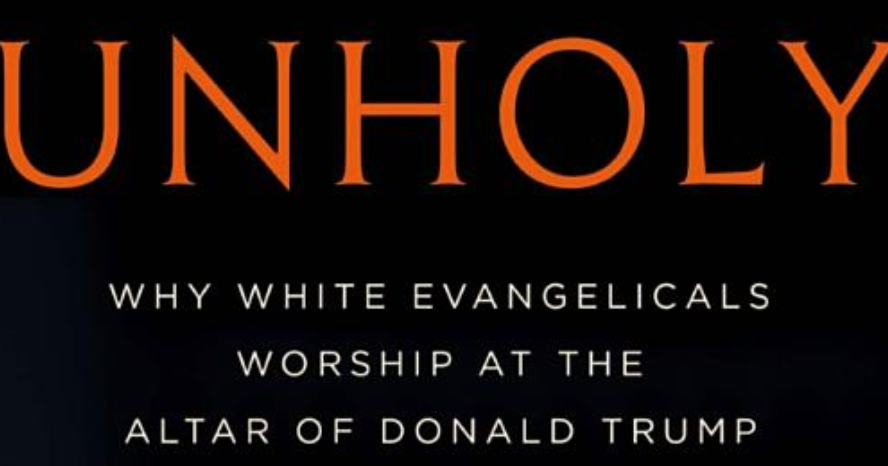 UNHOLY

WHY WHITE EVANGELICALS WORSHIP AT THE ALTAR OF DONALD TRUMP